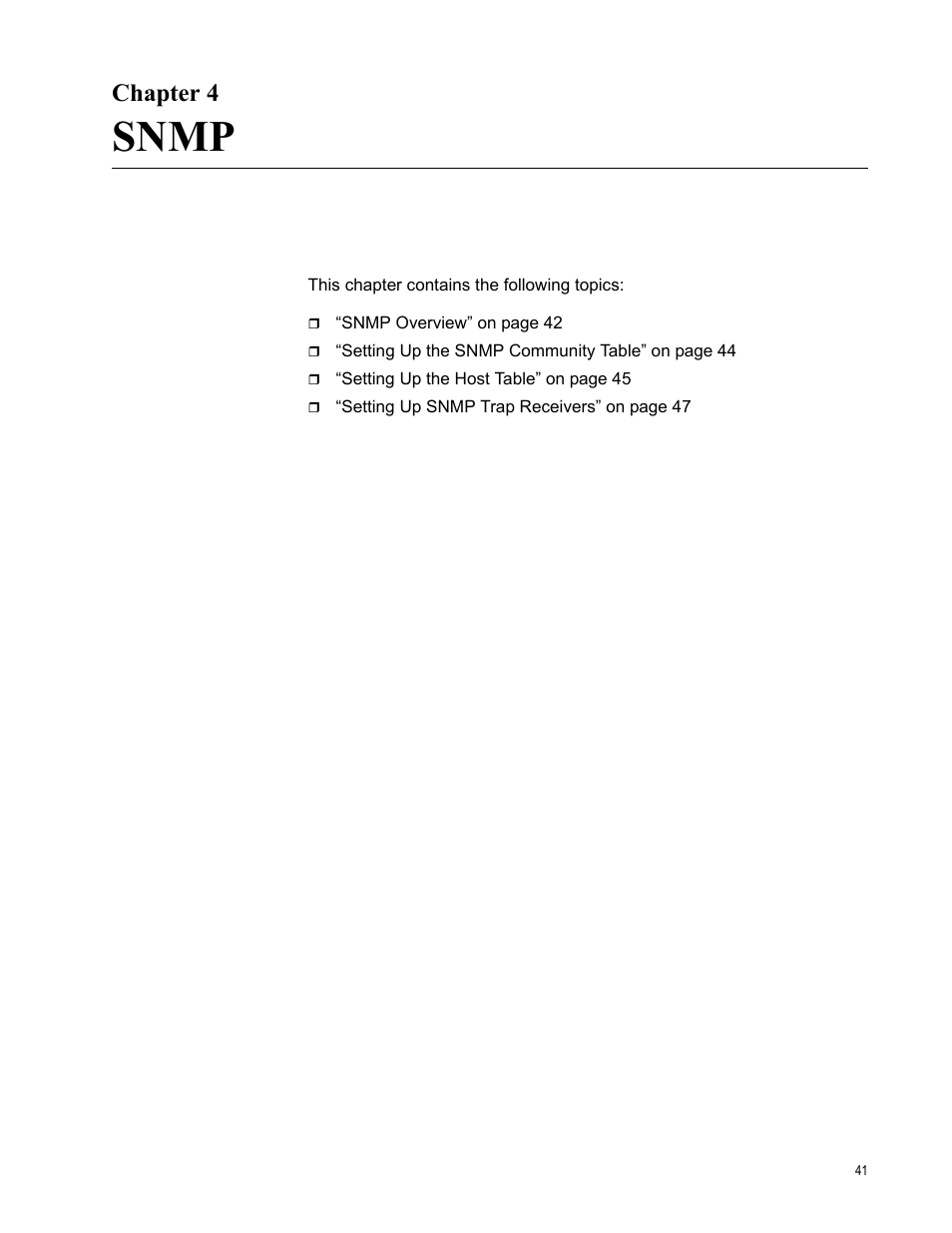 Chapter 4
SNMP

This chapter contains the following topics:

❒ “SNMP Overview” on page 42
❒ “Setting Up the SNMP Community Table” on page 44
❒ “Setting Up the Host Table” on page 45
❒ “Setting Up SNMP Trap Receivers” on page 47

41